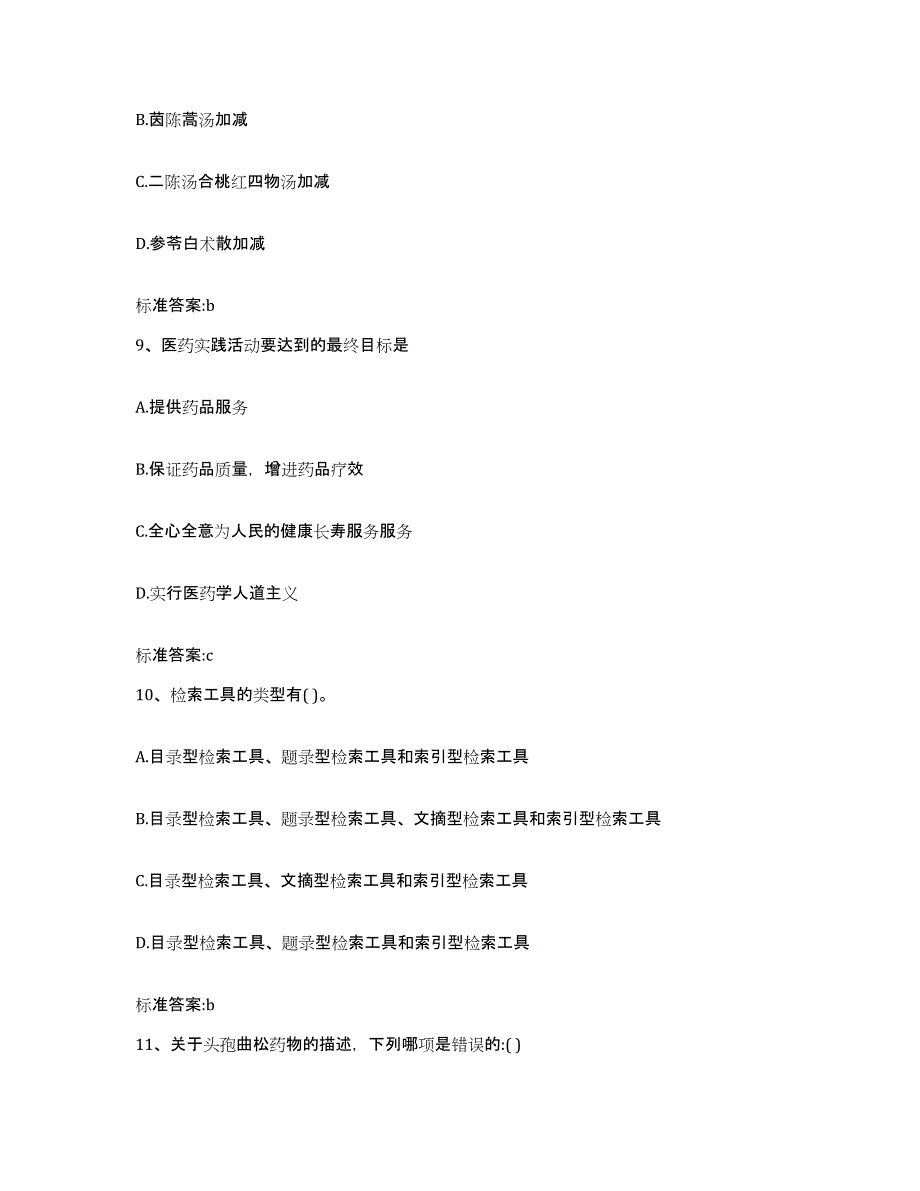 B.茵陈蒿汤加减

C.二陈汤合桃红四物汤加减

D.参苓白术散加减

标准答案:b

9、医药实践活动要达到的最终目标是

A.提供药品服务

B.保证药品质量，增进药品疗效

C.全心全意为人民的健康长寿服务服务

D.实行医药学人道主义

标准答案:c

10、检索工具的类型有( )。

A.目录型检索工具、题录型检索工具和索引型检索工具

B.目录型检索工具、题录型检索工具、文摘型检索工具和索引型检索工具

C.目录型检索工具、文摘型检索工具和索引型检索工具

D.目录型检索工具、题录型检索工具和索引型检索工具

标准答案:b

11、关于头孢曲松药物的描述，下列哪项是错误的:( )